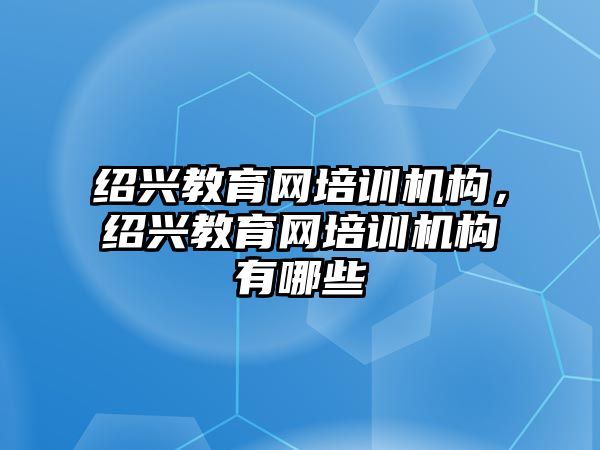 绍兴教育网培训机构，绍兴教育网培训机构有哪些